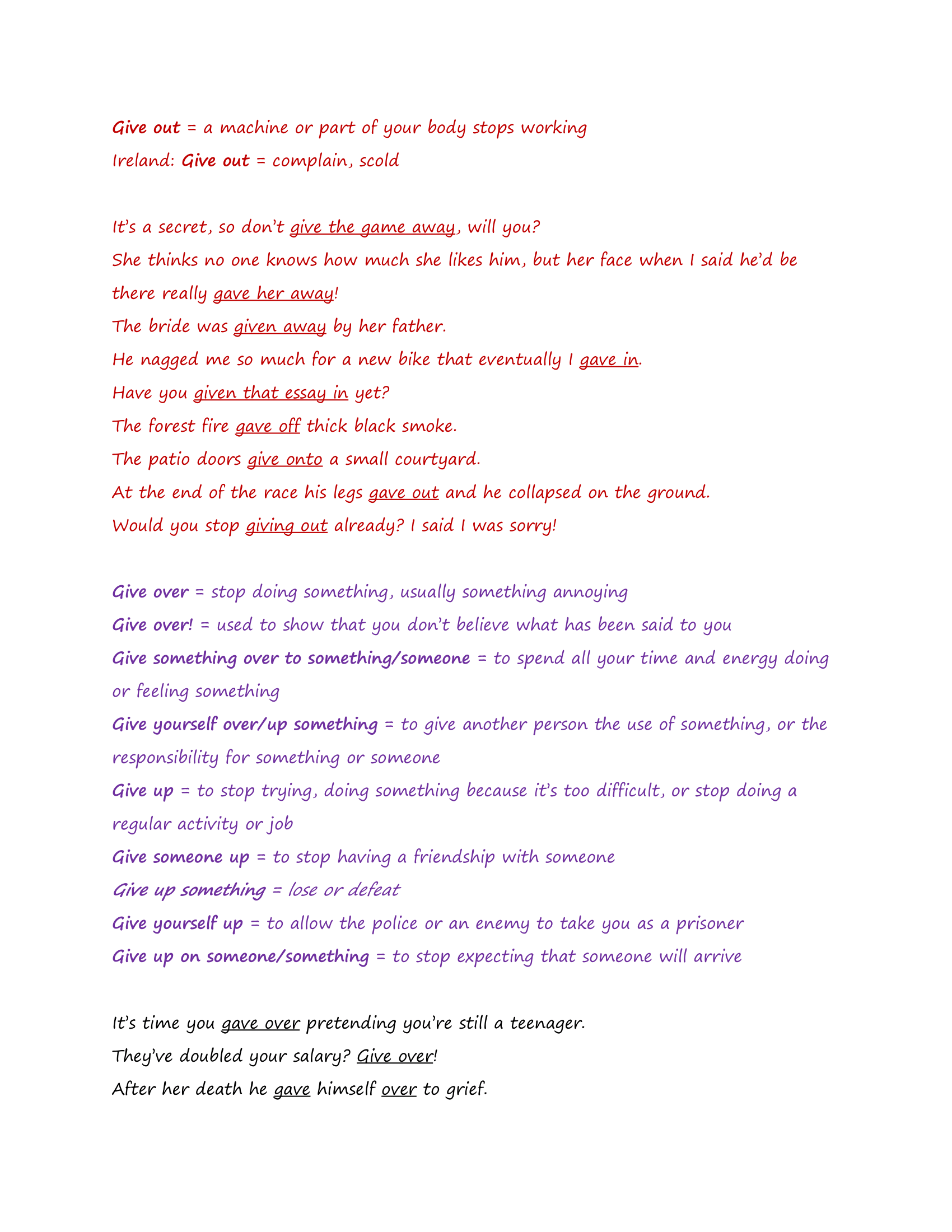 Give out = a machine or part of your body stops working
Ireland: Give out = complain, scold

It's a secret, so don't give the game away, will you?
She thinks no one knows how much she likes him, but her face when I said he'd be there really gave her away!
The bride was given away by her father.
He nagged me so much for a new bike that eventually I gave in.
Have you given that essay in yet?
The forest fire gave off thick black smoke.
The patio doors give onto a small courtyard.
At the end of the race his legs gave out and he collapsed on the ground.
Would you stop giving out already? I said I was sorry!

Give over = stop doing something, usually something annoying
Give over! = used to show that you don't believe what has been said to you
Give something over to something/someone = to spend all your time and energy doing or feeling something
Give yourself over/up something = to give another person the use of something, or the responsibility for something or someone
Give up = to stop trying, doing something because it's too difficult, or stop doing a regular activity or job
Give someone up = to stop having a friendship with someone
Give up something = lose or defeat
Give yourself up = to allow the police or an enemy to take you as a prisoner
Give up on someone/something = to stop expecting that someone will arrive

It's time you gave over pretending you're still a teenager.
They've doubled your salary? Give over!
After her death he gave himself over to grief.